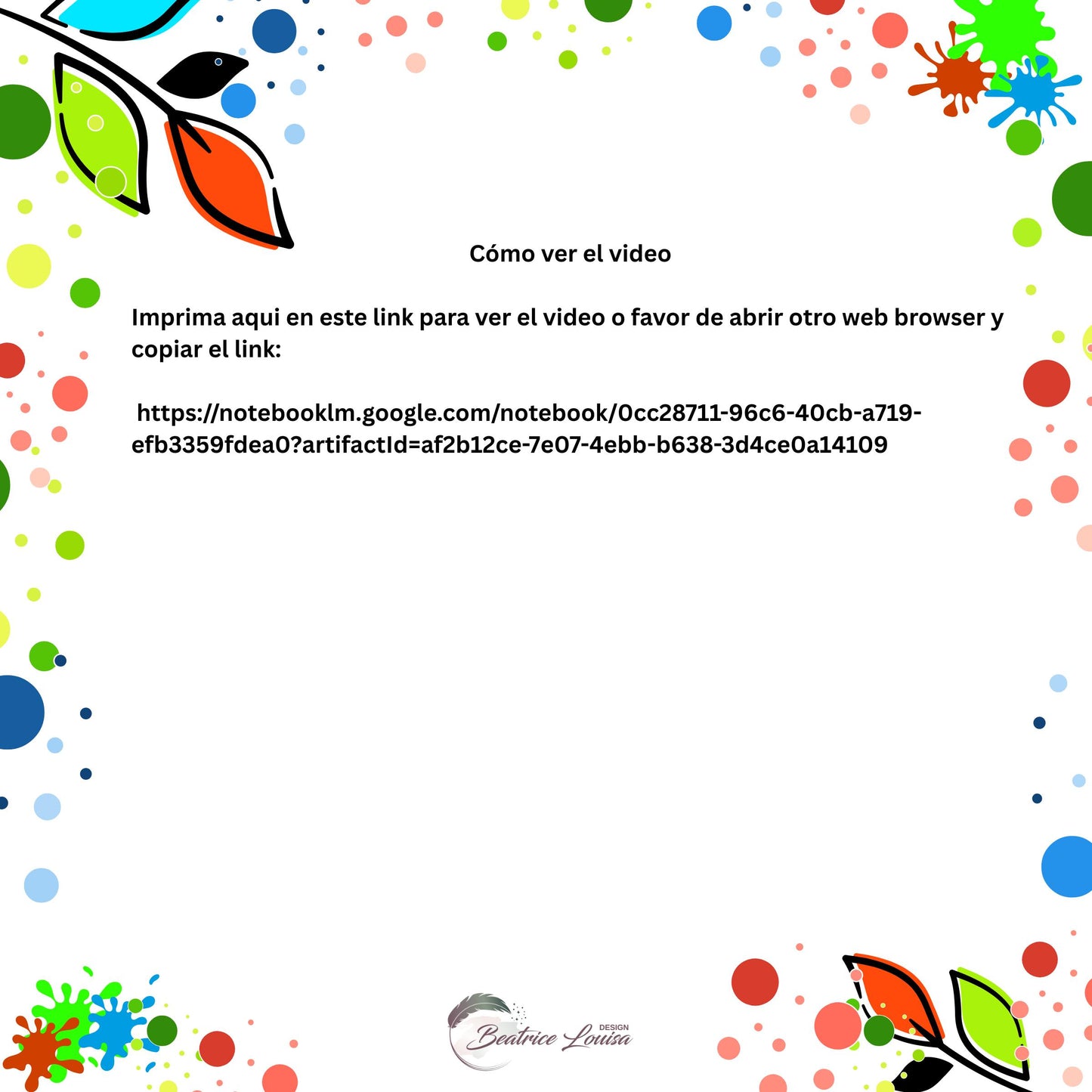 Cómo ver el video

Imprima aqui en este link para ver el video o favor de abrir otro web browser y copiar el link:

https://notebooklm.google.com/notebook/0cc28711-96c6-40cb-a719-efb3359fdea0?artifactId=af2b12ce-7e07-4ebb-b638-3d4ce0a14109

Beatrice Louisa DESIGN